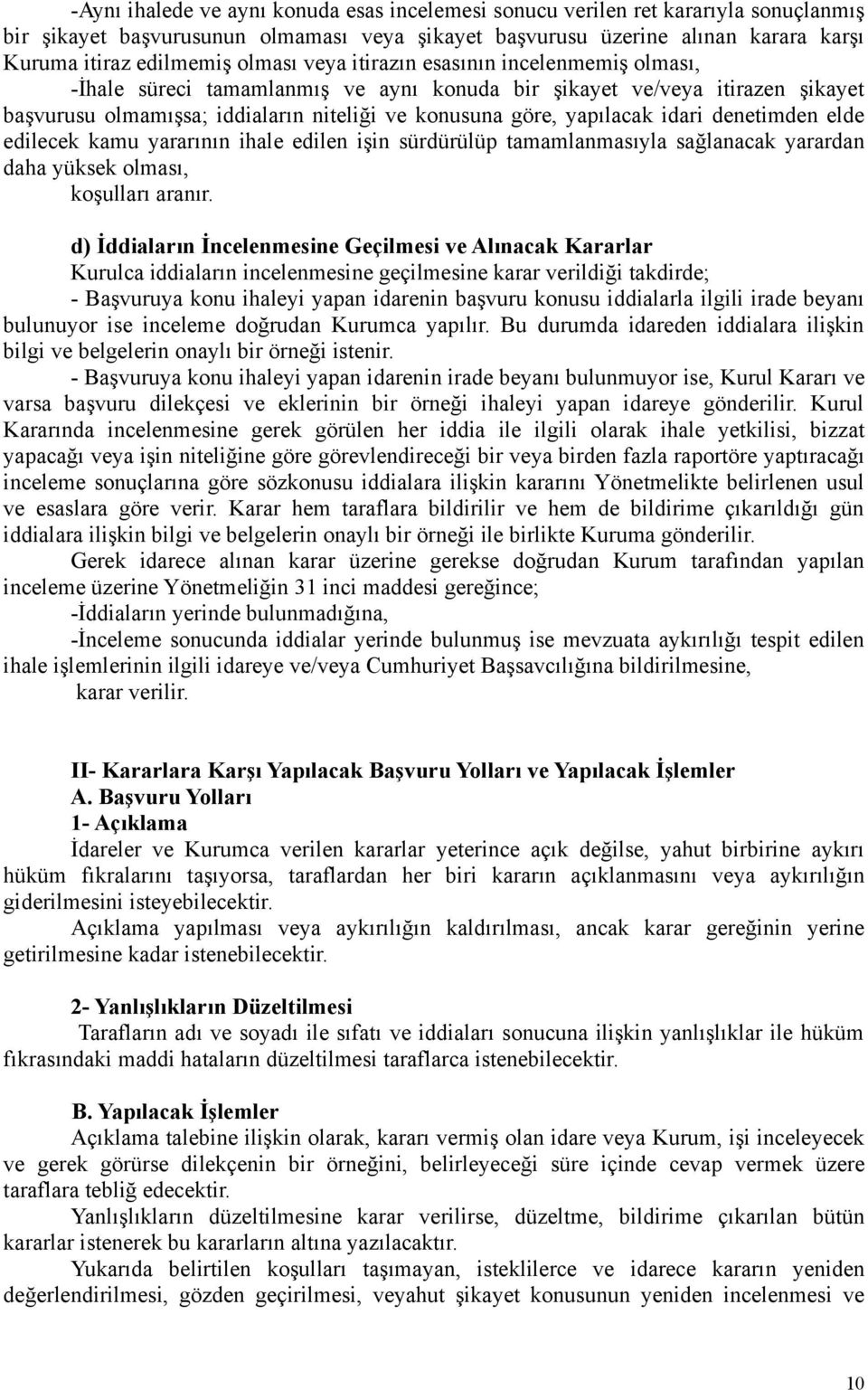 -Aynı ihalede ve aynı konuda esas incelemesi sonucu verilen ret kararıyla sonuçlanmış bir şikayet başvurusunun olmaması veya şikayet başvurusu üzerine alınan karara karşı Kuruma itiraz edilmemiş olması veya itirazın esasının incelenmemiş olması,

-İhale süreci tamamlanmış ve aynı konuda bir şikayet ve/veya itirazen şikayet başvurusu olmamışsa; iddiaların niteliği ve konusuna göre, yapılacak idari denetimden elde edilecek kamu yararının ihale edilen işin sürdürülüp tamamlanmasıyla sağlanacak yarardan daha yüksek olması,

koşulları aranır.

d) İddiaların İncelenmesine Geçilmesi ve Alınacak Kararlar

Kurulca iddiaların incelenmesine geçilmesine karar verildiği takdirde;

- Başvuruya konu ihaleyi yapan idarenin başvuru konusu iddialarla ilgili irade beyanı bulunuyor ise inceleme doğrudan Kurumca yapılır. Bu durumda idareden iddialara ilişkin bilgi ve belgelerin onaylı bir örneği istenir.

- Başvuruya konu ihaleyi yapan idarenin irade beyanı bulunmuyor ise, Kurul Kararı ve varsa başvuru dilekçesi ve eklerinin bir örneği ihaleyi yapan idareye gönderilir. Kurul Kararında incelenmesine gerek görülen her iddia ile ilgili olarak ihale yetkilisi, bizzat yapacağı veya işin niteliğine göre görevlendireceği bir veya birden fazla raportöre yaptıracağı inceleme sonuçlarına göre sözkonusu iddialara ilişkin kararını Yönetmelikte belirlenen usul ve esaslara göre verir. Karar hem taraflara bildirilir ve hem de bildirime çıkarıldığı gün iddialara ilişkin bilgi ve belgelerin onaylı bir örneği ile birlikte Kuruma gönderilir.

Gerek idarece alınan karar üzerine gerekse doğrudan Kurum tarafından yapılan inceleme üzerine Yönetmeliğin 31 inci maddesi gereğince;

-İddiaların yerinde bulunmadığına,

-İnceleme sonucunda iddialar yerinde bulunmuş ise mevzuata aykırılığı tespit edilen ihale işlemlerinin ilgili idareye ve/veya Cumhuriyet Başsavcılığına bildirilmesine,

karar verilir.

II- Kararlara Karşı Yapılacak Başvuru Yolları ve Yapılacak İşlemler

A. Başvuru Yolları

1- Açıklama

İdareler ve Kurumca verilen kararlar yeterince açık değilse, yahut birbirine aykırı hüküm fıkralarını taşıyorsa, taraflardan her biri kararın açıklanmasını veya aykırılığın giderilmesini isteyebilecektir.

Açıklama yapılması veya aykırılığın kaldırılması, ancak karar gereğinin yerine getirilmesine kadar istenebilecektir.

2- Yanlışlıkların Düzeltilmesi

Tarafların adı ve soyadı ile sıfatı ve iddiaları sonucuna ilişkin yanlışlıklar ile hüküm fıkrasındaki maddi hataların düzeltilmesi taraflarca istenebilecektir.

B. Yapılacak İşlemler

Açıklama talebine ilişkin olarak, kararı vermiş olan idare veya Kurum, işi inceleyecek ve gerek görürse dilekçenin bir örneğini, belirleyeceği süre içinde cevap vermek üzere taraflara tebliğ edecektir.

Yanlışlıkların düzeltilmesine karar verilirse, düzeltme, bildirime çıkarılan bütün kararlar istenerek bu kararların altına yazılacaktır.

Yukarıda belirtilen koşulları taşımayan, isteklilerce ve idarece kararın yeniden değerlendirilmesi, gözden geçirilmesi, veyahut şikayet konusunun yeniden incelenmesi ve

10